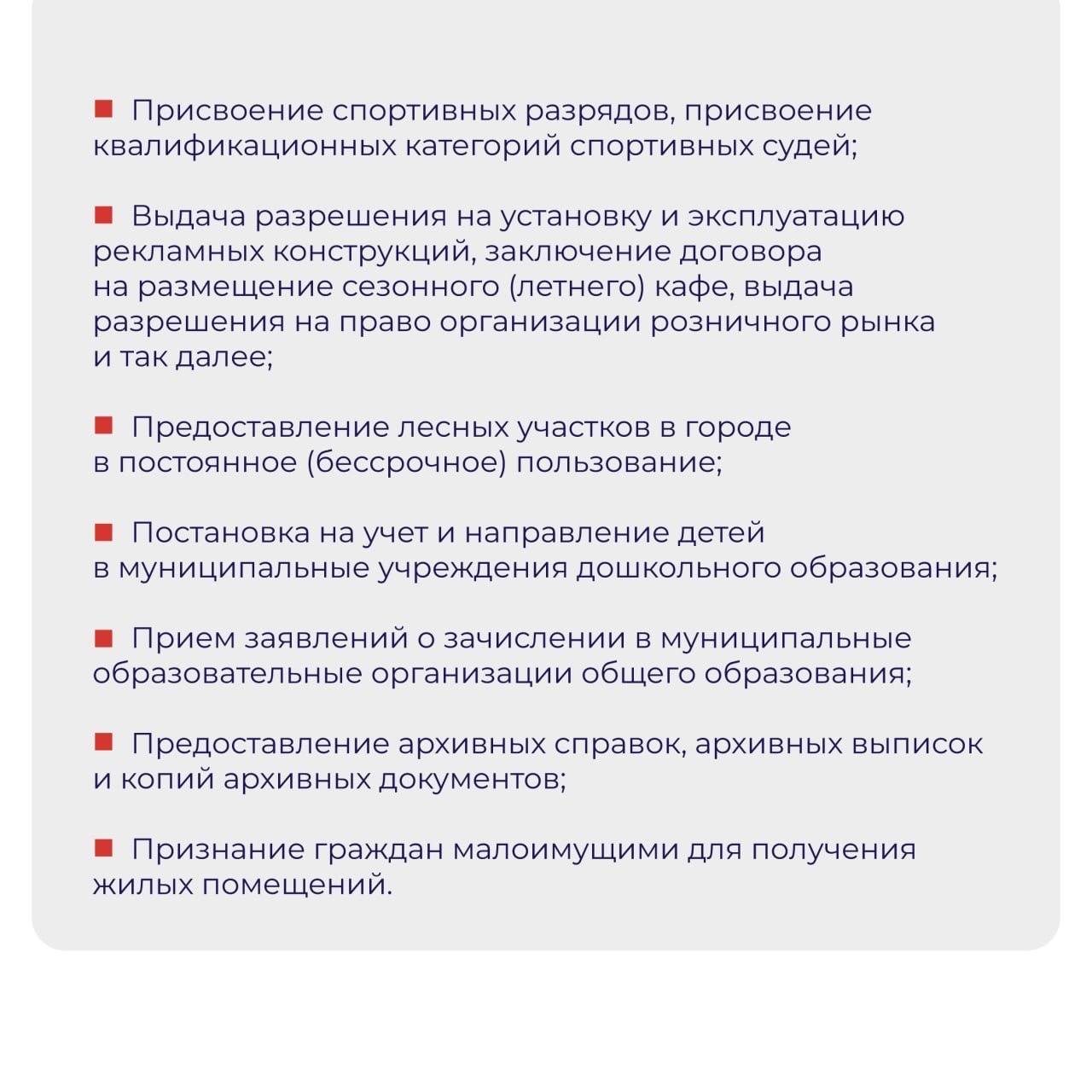 ■ Присвоение спортивных разрядов, присвоение квалификационных категорий спортивных судей;

■ Выдача разрешения на установку и эксплуатацию рекламных конструкций, заключение договора на размещение сезонного (летнего) кафе, выдача разрешения на право организации розничного рынка и так далее;

■ Предоставление лесных участков в городе в постоянное (бессрочное) пользование;

■ Постановка на учет и направление детей в муниципальные учреждения дошкольного образования;

■ Прием заявлений о зачислении в муниципальные образовательные организации общего образования;

■ Предоставление архивных справок, архивных выписок и копий архивных документов;

■ Признание граждан малоимущими для получения жилых помещений.